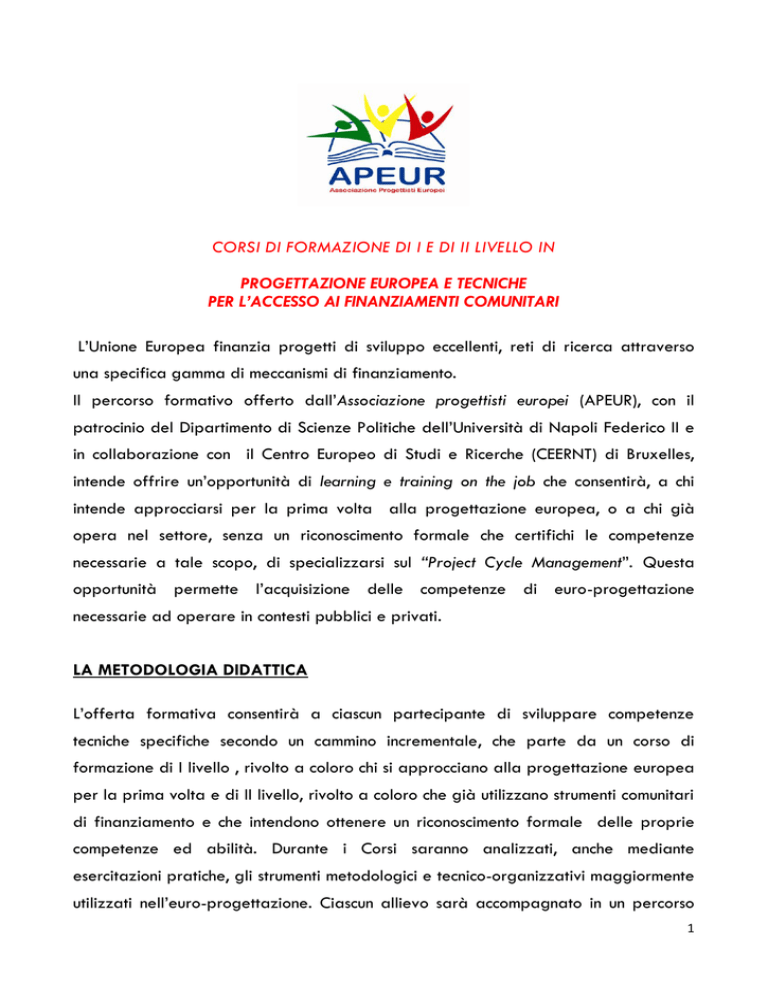 APEUR
Associazione Progettisti Europei

CORSI DI FORMAZIONE DI I E DI II LIVELLO IN

PROGETTAZIONE EUROPEA E TECNICHE
PER L'ACCESSO AI FINANZIAMENTI COMUNITARI

L'Unione Europea finanzia progetti di sviluppo eccellenti, reti di ricerca attraverso una specifica gamma di meccanismi di finanziamento.
Il percorso formativo offerto dall'Associazione progettisti europei (APEUR), con il patrocinio del Dipartimento di Scienze Politiche dell'Università di Napoli Federico II e in collaborazione con il Centro Europeo di Studi e Ricerche (CEERNT) di Bruxelles, intende offrire un'opportunità di learning e training on the job che consentirà, a chi intende approcciarsi per la prima volta alla progettazione europea, o a chi già opera nel settore, senza un riconoscimento formale che certifichi le competenze necessarie a tale scopo, di specializzarsi sul "Project Cycle Management". Questa opportunità permette l'acquisizione delle competenze di euro-progettazione necessarie ad operare in contesti pubblici e privati.

LA METODOLOGIA DIDATTICA

L'offerta formativa consentirà a ciascun partecipante di sviluppare competenze tecniche specifiche secondo un cammino incrementale, che parte da un corso di formazione di I livello , rivolto a coloro chi si approcciano alla progettazione europea per la prima volta e di II livello, rivolto a coloro che già utilizzano strumenti comunitari di finanziamento e che intendono ottenere un riconoscimento formale delle proprie competenze ed abilità. Durante i Corsi saranno analizzati, anche mediante esercitazioni pratiche, gli strumenti metodologici e tecnico-organizzativi maggiormente utilizzati nell'euro-progettazione. Ciascun allievo sarà accompagnato in un percorso

1